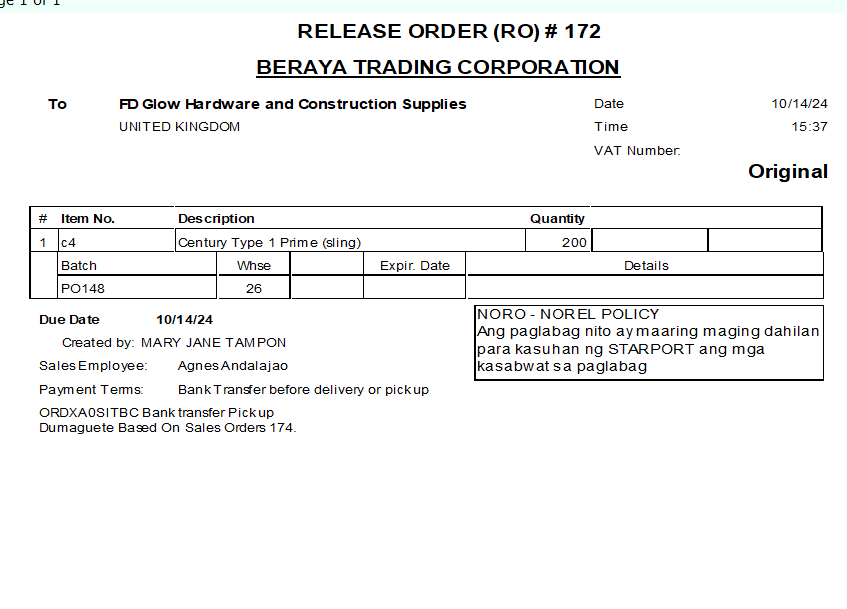 ge 1 of 1

RELEASE ORDER (RO) # 172

BERAYA TRADING CORPORATION

To FD Glow Hardware and Construction Supplies
UNITED KINGDOM

Date 10/14/24
Time 15:37
VAT Number:

Original

| # | Item No. | Description | Quantity | | |
|---|---|---|---|---|---|
| 1 | c4 | Century Type 1 Prime (sling) | 200 | | |

| Batch | Whse | | Expir. Date | Details |
|---|---|---|---|---|
| PO148 | 26 | | | |

Due Date 10/14/24

Created by: MARY JANE TAMPON

Sales Employee: Agnes Andalajao

Payment Terms: Bank Transfer before delivery or pickup

ORDXA0SITBC Bank transfer Pickup
Dumaguete Based On Sales Orders 174.

NORO - NOREL POLICY
Ang paglabag nito ay maaring maging dahilan para kasuhan ng STARPORT ang mga kasabwat sa paglabag